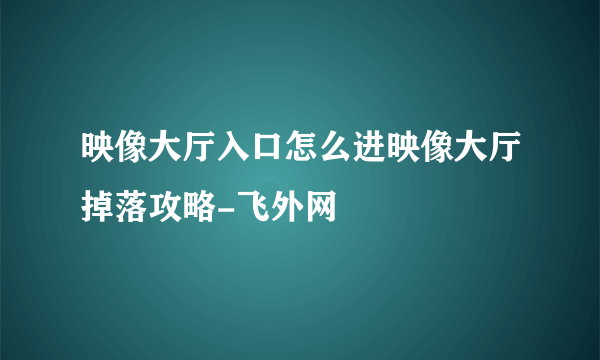 映像大厅入口怎么进映像大厅掉落攻略-飞外网